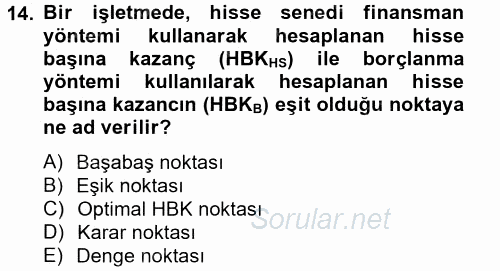 14. Bir işletmede, hisse senedi finansman yöntemi kullanarak hesaplanan hisse başına kazanç ($HBK_{HS}$) ile borçlanma yöntemi kullanılarak hesaplanan hisse başına kazancın ($HBK_{B}$) eşit olduğu noktaya ne ad verilir?

A) Başabaş noktası
B) Eşik noktası
C) Optimal HBK noktası
D) Karar noktası
E) Denge noktası

Sorular.net